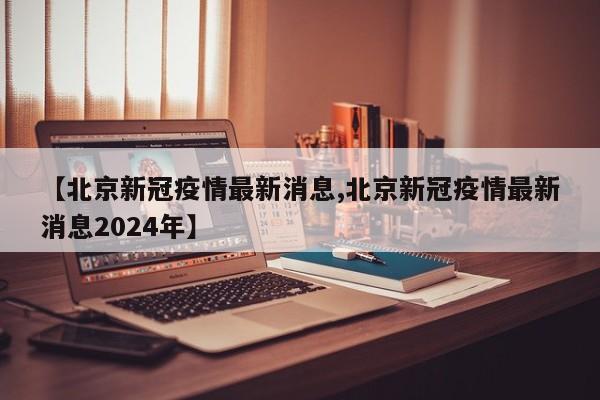 【北京新冠疫情最新消息,北京新冠疫情最新消息2024年】